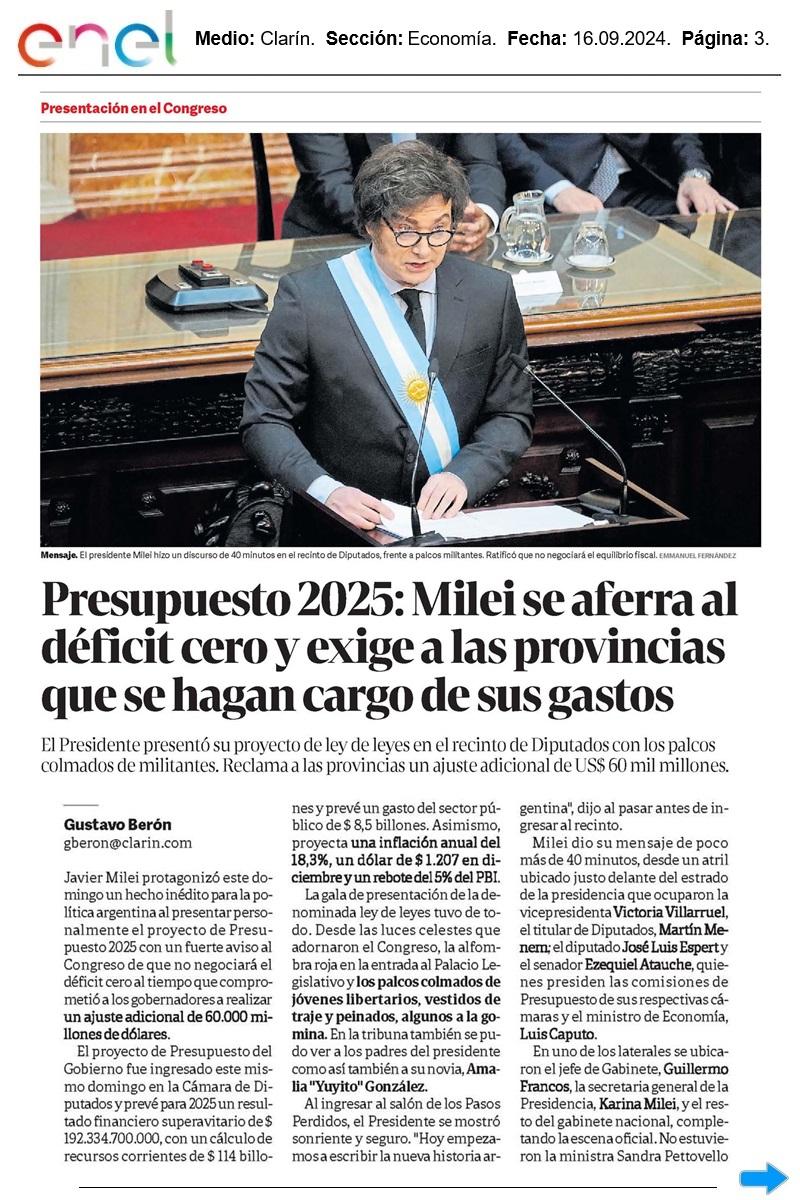 enel

Medio: Clarín. Sección: Economía. Fecha: 16.09.2024. Página: 3.

Presentación en el Congreso

Mensaje. El presidente Milei hizo un discurso de 40 minutos en el recinto de Diputados, frente a palcos militantes. Ratificó que no negociará el equilibrio fiscal. EMMANUEL FERNÁNDEZ

Presupuesto 2025: Milei se aferra al déficit cero y exige a las provincias que se hagan cargo de sus gastos

El Presidente presentó su proyecto de ley de leyes en el recinto de Diputados con los palcos colmados de militantes. Reclama a las provincias un ajuste adicional de US$ 60 mil millones.

Gustavo Berón
gberon@clarin.com

Javier Milei protagonizó este domingo un hecho inédito para la política argentina al presentar personalmente el proyecto de Presupuesto 2025 con un fuerte aviso al Congreso de que no negociará el déficit cero al tiempo que comprometió a los gobernadores a realizar un ajuste adicional de 60.000 millones de dólares.

El proyecto de Presupuesto del Gobierno fue ingresado este mismo domingo en la Cámara de Diputados y prevé para 2025 un resultado financiero superavitario de $ 192.334.700.000, con un cálculo de recursos corrientes de $ 114 billones y prevé un gasto del sector público de $ 8,5 billones. Asimismo, proyecta una inflación anual del 18,3%, un dólar de $ 1.207 en diciembre y un rebote del 5% del PBI.

La gala de presentación de la denominada ley de leyes tuvo de todo. Desde las luces celestes que adornaron el Congreso, la alfombra roja en la entrada al Palacio Legislativo y los palcos colmados de jóvenes libertarios, vestidos de traje y peinados, algunos a la gomina. En la tribuna también se pudo ver a los padres del presidente como así también a su novia, Amalia "Yuyito" González.

Al ingresar al salón de los Pasos Perdidos, el Presidente se mostró sonriente y seguro. "Hoy empezamos a escribir la nueva historia argentina", dijo al pasar antes de ingresar al recinto.

Milei dio su mensaje de poco más de 40 minutos, desde un atril ubicado justo delante del estrado de la presidencia que ocuparon la vicepresidenta Victoria Villarruel, el titular de Diputados, Martín Menem; el diputado José Luis Espert y el senador Ezequiel Atauche, quienes presiden las comisiones de Presupuesto de sus respectivas cámaras y el ministro de Economía, Luis Caputo.

En uno de los laterales se ubicaron el jefe de Gabinete, Guillermo Francos, la secretaria general de la Presidencia, Karina Milei, y el resto del gabinete nacional, completando la escena oficial. No estuvieron la ministra Sandra Pettovello